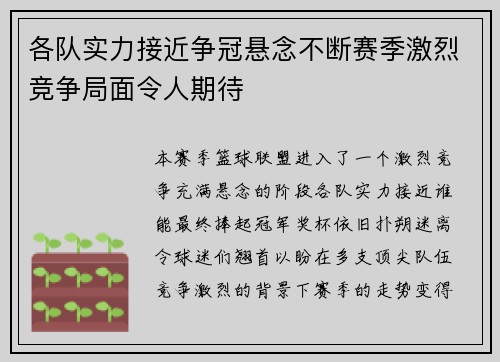 各队实力接近争冠悬念不断赛季激烈竞争局面令人期待

本赛季篮球联盟进入了一个激烈竞争充满悬念的阶段各队实力接近谁能最终捧起冠军奖杯依旧扑朔迷离令球迷们翘首以盼在多支顶尖队伍竞争激烈的背景下赛季的走势变得